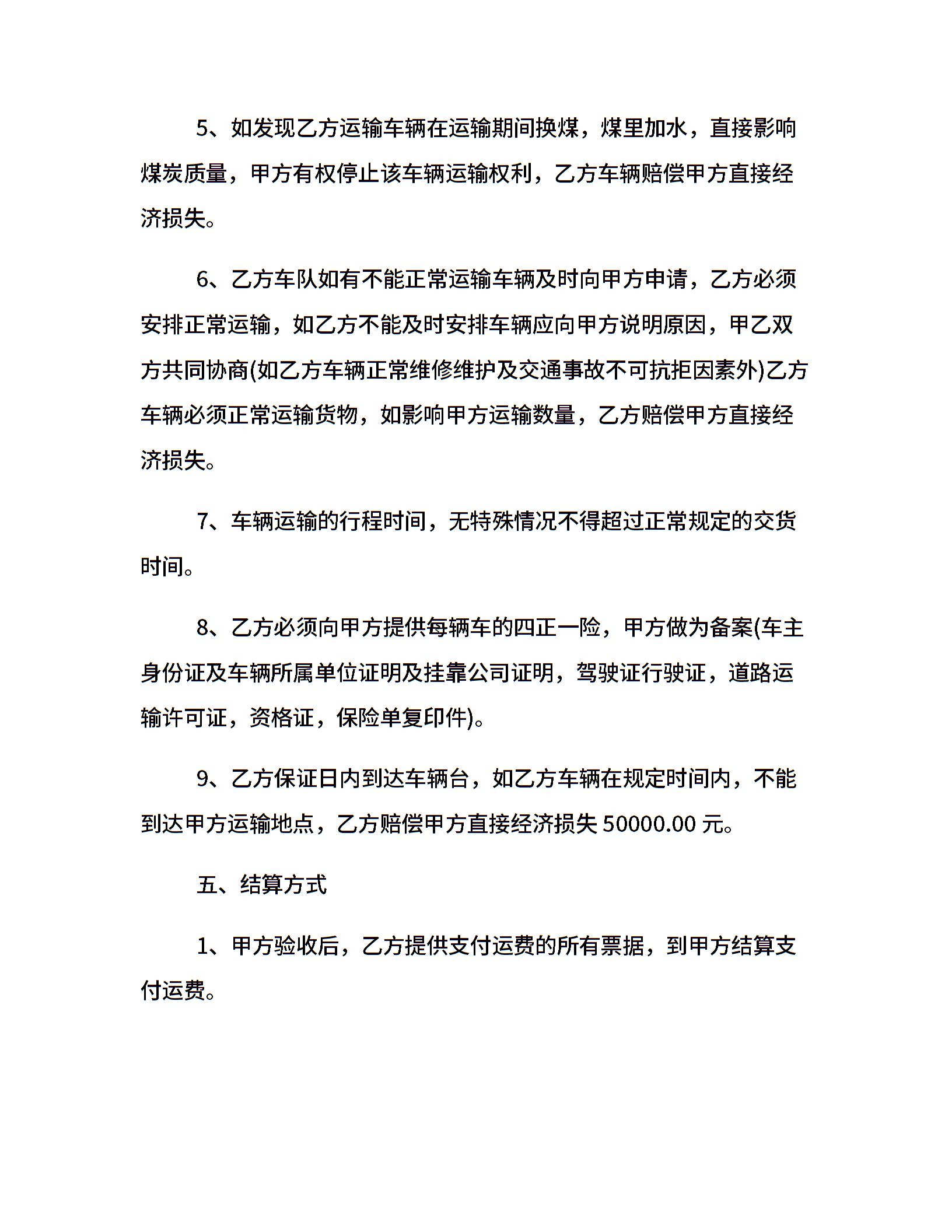 5、如发现乙方运输车辆在运输期间换煤，煤里加水，直接影响煤炭质量，甲方有权停止该车辆运输权利，乙方车辆赔偿甲方直接经济损失。

6、乙方车队如有不能正常运输车辆及时向甲方申请，乙方必须安排正常运输，如乙方不能及时安排车辆应向甲方说明原因，甲乙双方共同协商(如乙方车辆正常维修维护及交通事故不可抗拒因素外)乙方车辆必须正常运输货物，如影响甲方运输数量，乙方赔偿甲方直接经济损失。

7、车辆运输的行程时间，无特殊情况不得超过正常规定的交货时间。

8、乙方必须向甲方提供每辆车的四正一险，甲方做为备案(车主身份证及车辆所属单位证明及挂靠公司证明，驾驶证行驶证，道路运输许可证，资格证，保险单复印件)。

9、乙方保证日内到达车辆台，如乙方车辆在规定时间内，不能到达甲方运输地点，乙方赔偿甲方直接经济损失 50000.00 元。

五、结算方式

1、甲方验收后，乙方提供支付运费的所有票据，到甲方结算支付运费。